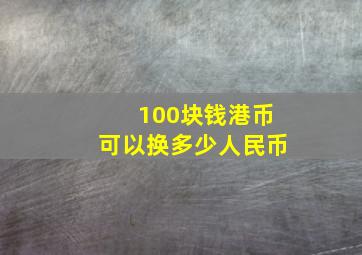 100块钱港币
可以换多少人民币